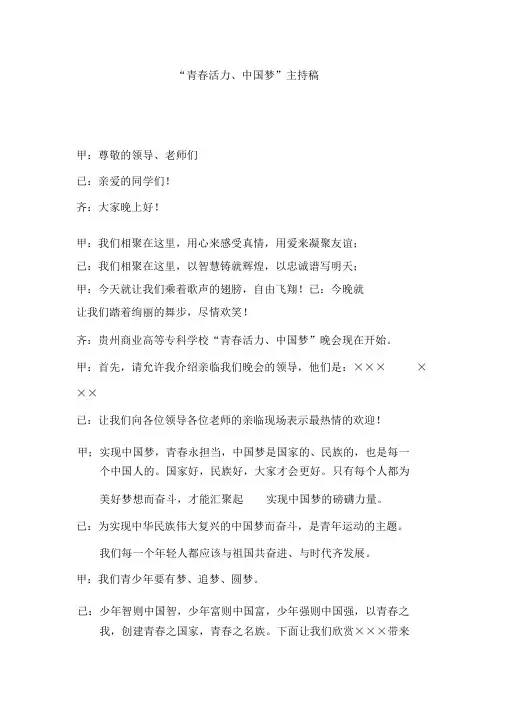 “青春活力、中国梦”主持稿

甲：尊敬的领导、老师们

已：亲爱的同学们！

齐：大家晚上好！

甲：我们相聚在这里，用心来感受真情，用爱来凝聚友谊；

已：我们相聚在这里，以智慧铸就辉煌，以忠诚谱写明天；

甲：今天就让我们乘着歌声的翅膀，自由飞翔！已：今晚就让我们踏着绚丽的舞步，尽情欢笑！

齐：贵州商业高等专科学校“青春活力、中国梦”晚会现在开始。

甲：首先，请允许我介绍亲临我们晚会的领导，他们是：××× ×××

已：让我们向各位领导各位老师的亲临现场表示最热情的欢迎！

甲：实现中国梦，青春永担当，中国梦是国家的、民族的，也是每一个中国人的。国家好，民族好，大家才会更好。只有每个人都为美好梦想而奋斗，才能汇聚起 实现中国梦的磅礴力量。

已：为实现中华民族伟大复兴的中国梦而奋斗，是青年运动的主题。我们每一个年轻人都应该与祖国共奋进、与时代齐发展。

甲：我们青少年要有梦、追梦、圆梦。

已：少年智则中国智，少年富则中国富，少年强则中国强，以青春之我，创建青春之国家，青春之名族。下面让我们欣赏×××带来